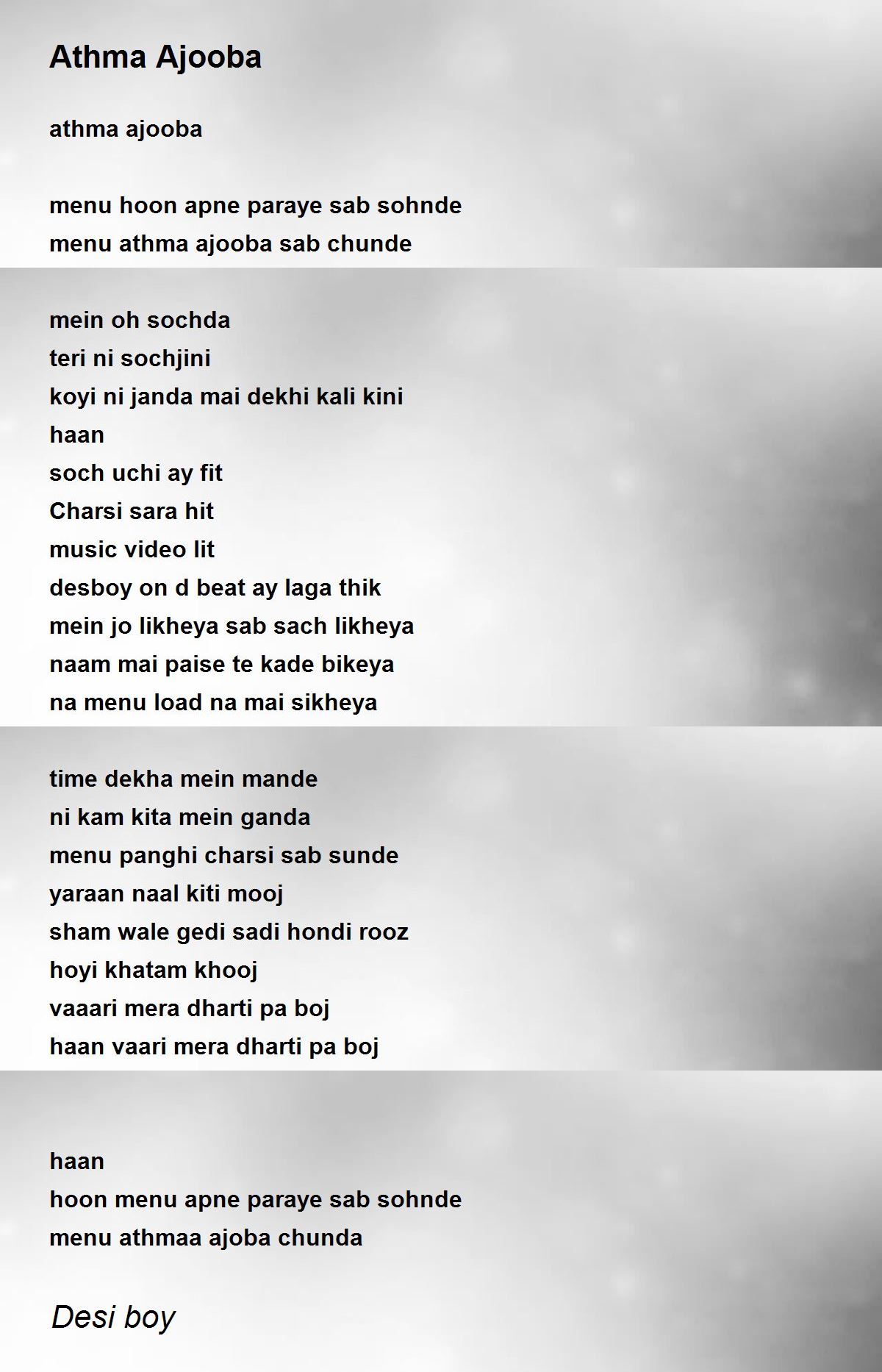 Athma Ajooba

athma ajooba

menu hoon apne paraye sab sohnde
menu athma ajooba sab chunde

mein oh sochda
teri ni sochjini
koyi ni janda mai dekhi kali kini
haan
soch uchi ay fit
Charsi sara hit
music video lit
desboy on d beat ay laga thik
mein jo likheya sab sach likheya
naam mai paise te kade bikeya
na menu load na mai sikheya

time dekha mein mande
ni kam kita mein ganda
menu panghi charsi sab sunde
yaraan naal kiti mooj
sham wale gedi sadi hondi rooz
hoyi khatam khooj
vaaari mera dharti pa boj
haan vaari mera dharti pa boj

haan
hoon menu apne paraye sab sohnde
menu athmaa ajoba chunda

Desi boy